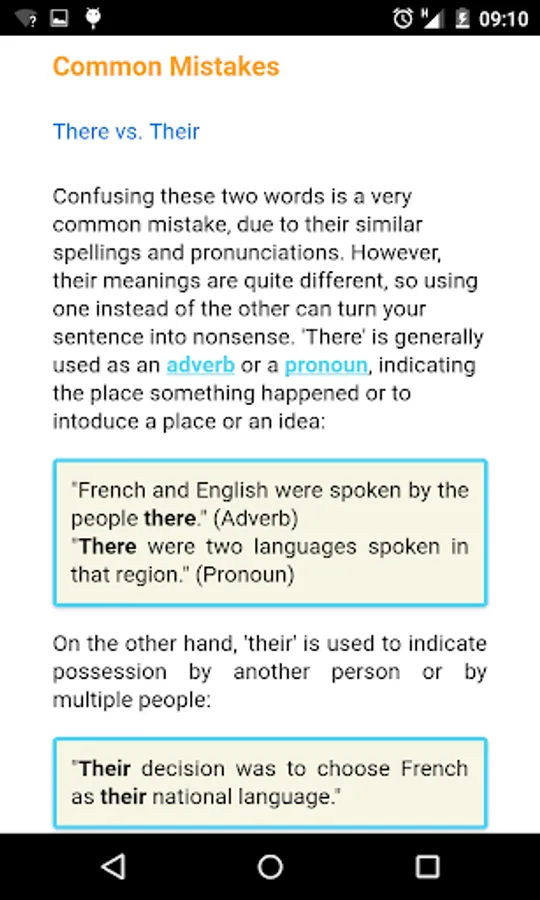 09:10

Common Mistakes

There vs. Their

Confusing these two words is a very common mistake, due to their similar spellings and pronunciations. However, their meanings are quite different, so using one instead of the other can turn your sentence into nonsense. 'There' is generally used as an adverb or a pronoun, indicating the place something happened or to intoduce a place or an idea:

"French and English were spoken by the people there." (Adverb)
"There were two languages spoken in that region." (Pronoun)

On the other hand, 'their' is used to indicate possession by another person or by multiple people:

"Their decision was to choose French as their national language."